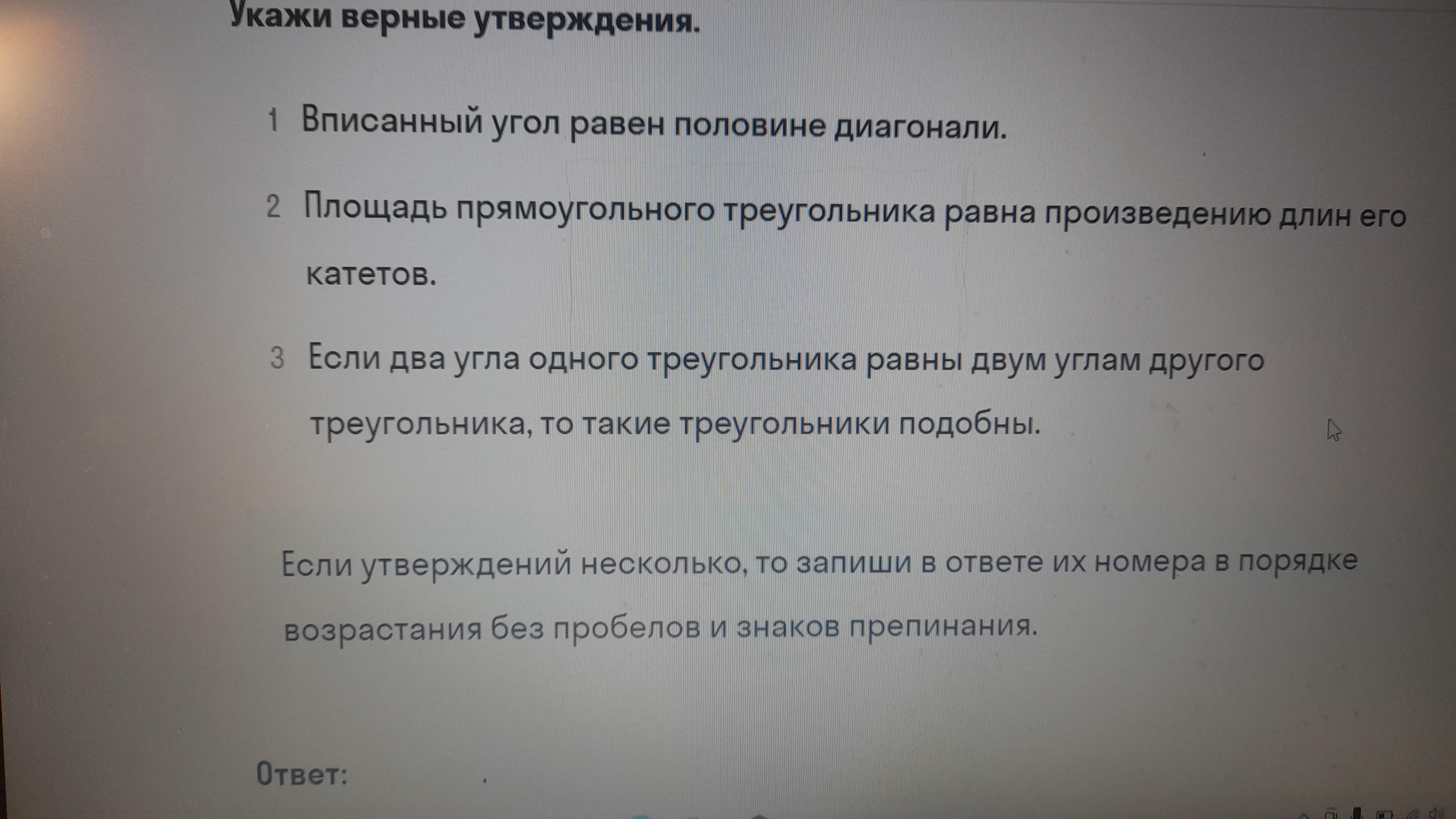 Укажи верные утверждения.

1 Вписанный угол равен половине диагонали.

2 Площадь прямоугольного треугольника равна произведению длин его катетов.

3 Если два угла одного треугольника равны двум углам другого треугольника, то такие треугольники подобны.

Если утверждений несколько, то запиши в ответе их номера в порядке возрастания без пробелов и знаков препинания.

Ответ: